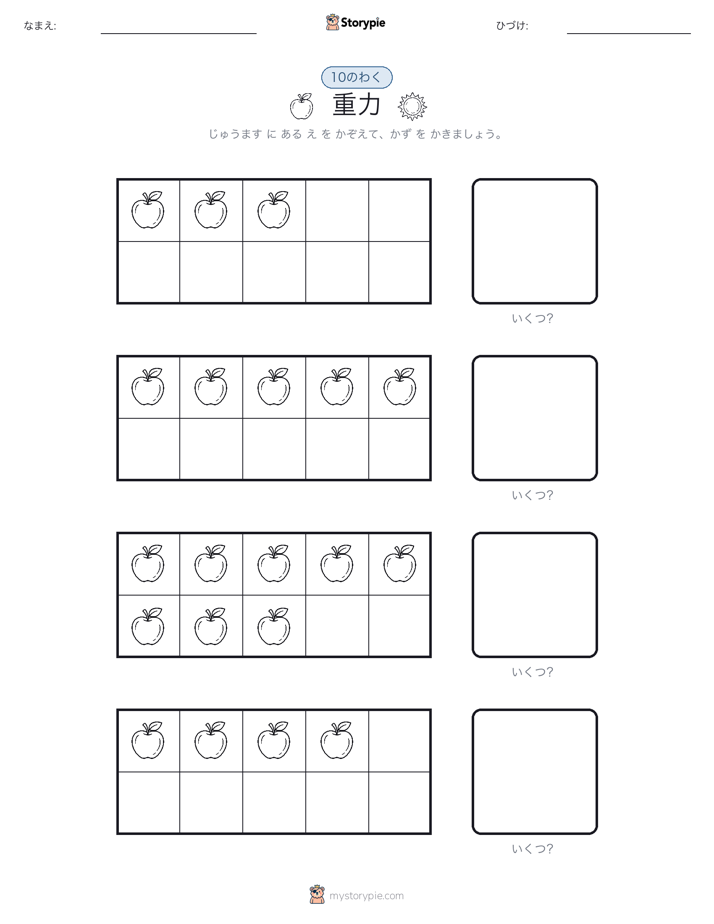 なまえ:

Storypie

ひづけ:

10のわく

重力

じゅうます に ある え を かぞえて、かず を かきましょう。

いくつ?

いくつ?

いくつ?

いくつ?

mystorypie.com